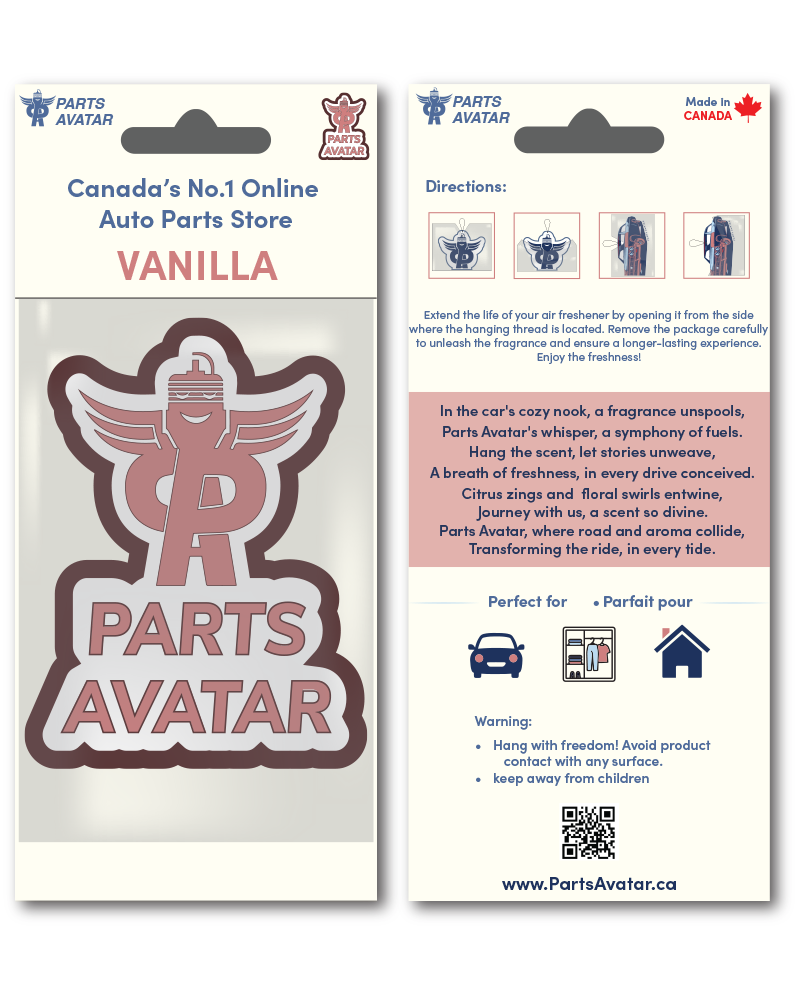 PARTS AVATAR

PARTS AVATAR

Canada's No.1 Online Auto Parts Store

VANILLA

PARTS AVATAR

PARTS AVATAR

Made in CANADA

Directions:

Extend the life of your air freshener by opening it from the side where the hanging thread is located. Remove the package carefully to unleash the fragrance and ensure a longer-lasting experience. Enjoy the freshness!

In the car's cozy nook, a fragrance unspools,
Parts Avatar's whisper, a symphony of fuels.
Hang the scent, let stories unweave,
A breath of freshness, in every drive conceived.
Citrus zings and floral swirls entwine,
Journey with us, a scent so divine.
Parts Avatar, where road and aroma collide,
Transforming the ride, in every tide.

Perfect for • Parfait pour

Warning:

• Hang with freedom! Avoid product contact with any surface.
• keep away from children

www.PartsAvatar.ca